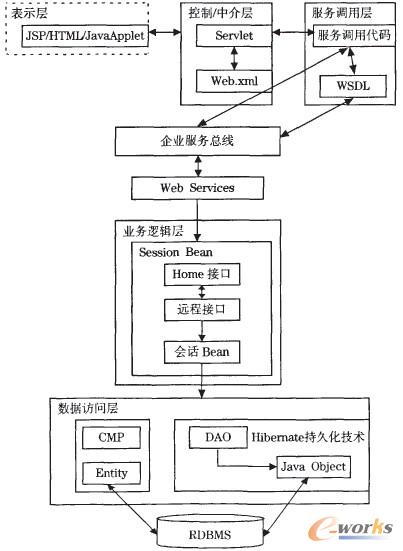 表示层
JSP/HTML/JavaApplet
控制/中介层
Servlet
Web.xml
服务调用层
服务调用代码
WSDL
企业服务总线
Web Services
业务逻辑层
Session Bean
Home 接口
远程接口
会话 Bean
数据访问层
CMP
Entity
DAO
Hibernate持久化技术
Java Object
RDBMS
e-works